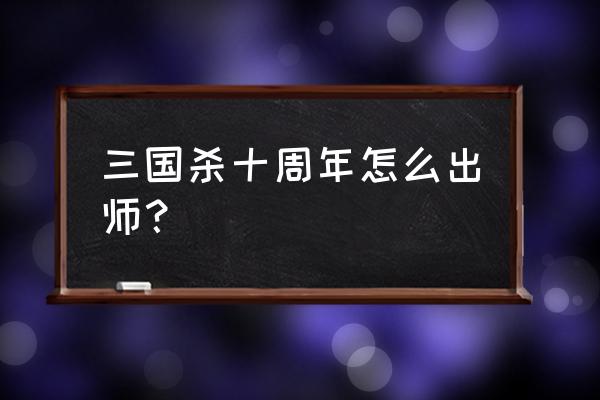 三国杀十周年怎么出师？